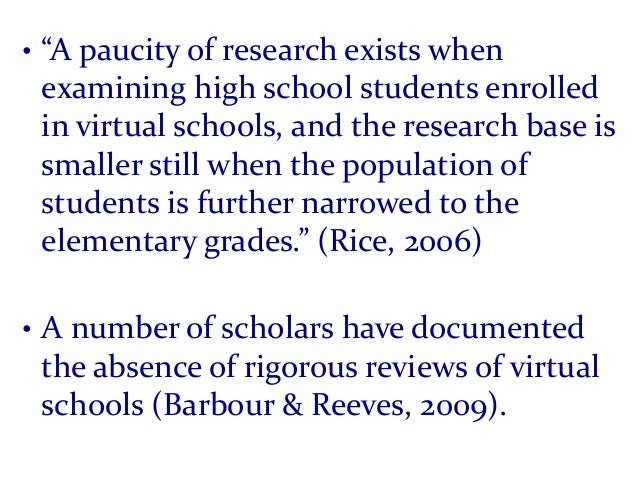 • “A paucity of research exists when examining high school students enrolled in virtual schools, and the research base is smaller still when the population of students is further narrowed to the elementary grades.” (Rice, 2006)

• A number of scholars have documented the absence of rigorous reviews of virtual schools (Barbour & Reeves, 2009).